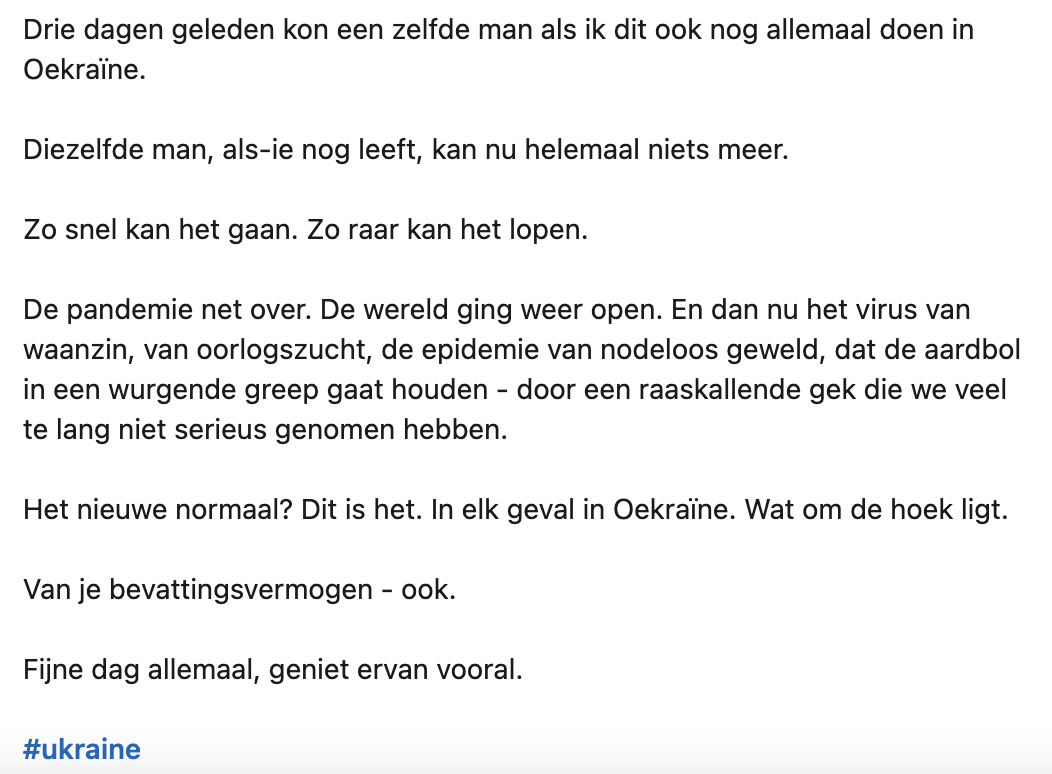 Drie dagen geleden kon een zelfde man als ik dit ook nog allemaal doen in Oekraïne.

Diezelfde man, als-ie nog leeft, kan nu helemaal niets meer.

Zo snel kan het gaan. Zo raar kan het lopen.

De pandemie net over. De wereld ging weer open. En dan nu het virus van waanzin, van oorlogszucht, de epidemie van nodeloos geweld, dat de aardbol in een wurgende greep gaat houden - door een raaskallende gek die we veel te lang niet serieus genomen hebben.

Het nieuwe normaal? Dit is het. In elk geval in Oekraïne. Wat om de hoek ligt.

Van je bevattingsvermogen - ook.

Fijne dag allemaal, geniet ervan vooral.

#ukraine